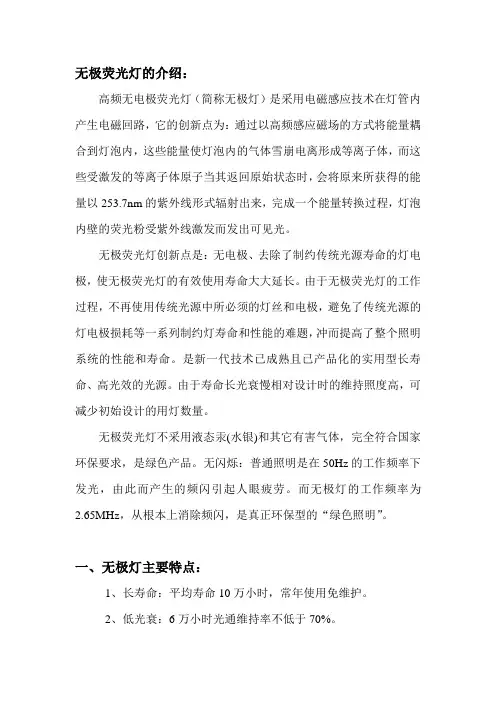 无极荧光灯的介绍：

高频无电极荧光灯（简称无极灯）是采用电磁感应技术在灯管内产生电磁回路，它的创新点为：通过以高频感应磁场的方式将能量耦合到灯泡内，这些能量使灯泡内的气体雪崩电离形成等离子体，而这些受激发的等离子体原子当其返回原始状态时，会将原来所获得的能量以 253.7nm 的紫外线形式辐射出来，完成一个能量转换过程，灯泡内壁的荧光粉受紫外线激发而发出可见光。

无极荧光灯创新点是：无电极、去除了制约传统光源寿命的灯电极，使无极荧光灯的有效使用寿命大大延长。由于无极荧光灯的工作过程，不再使用传统光源中所必须的灯丝和电极，避免了传统光源的灯电极损耗等一系列制约灯寿命和性能的难题，冲而提高了整个照明系统的性能和寿命。是新一代技术已成熟且已产品化的实用型长寿命、高光效的光源。由于寿命长光衰慢相对设计时的维持照度高，可减少初始设计的用灯数量。

无极荧光灯不采用液态汞(水银)和其它有害气体，完全符合国家环保要求，是绿色产品。无闪烁：普通照明是在 50Hz 的工作频率下发光，由此而产生的频闪引起人眼疲劳。而无极灯的工作频率为 2.65MHz，从根本上消除频闪，是真正环保型的“绿色照明”。

一、无极灯主要特点：

1、长寿命：平均寿命 10 万小时，常年使用免维护。

2、低光衰：6 万小时光通维持率不低于 70%。